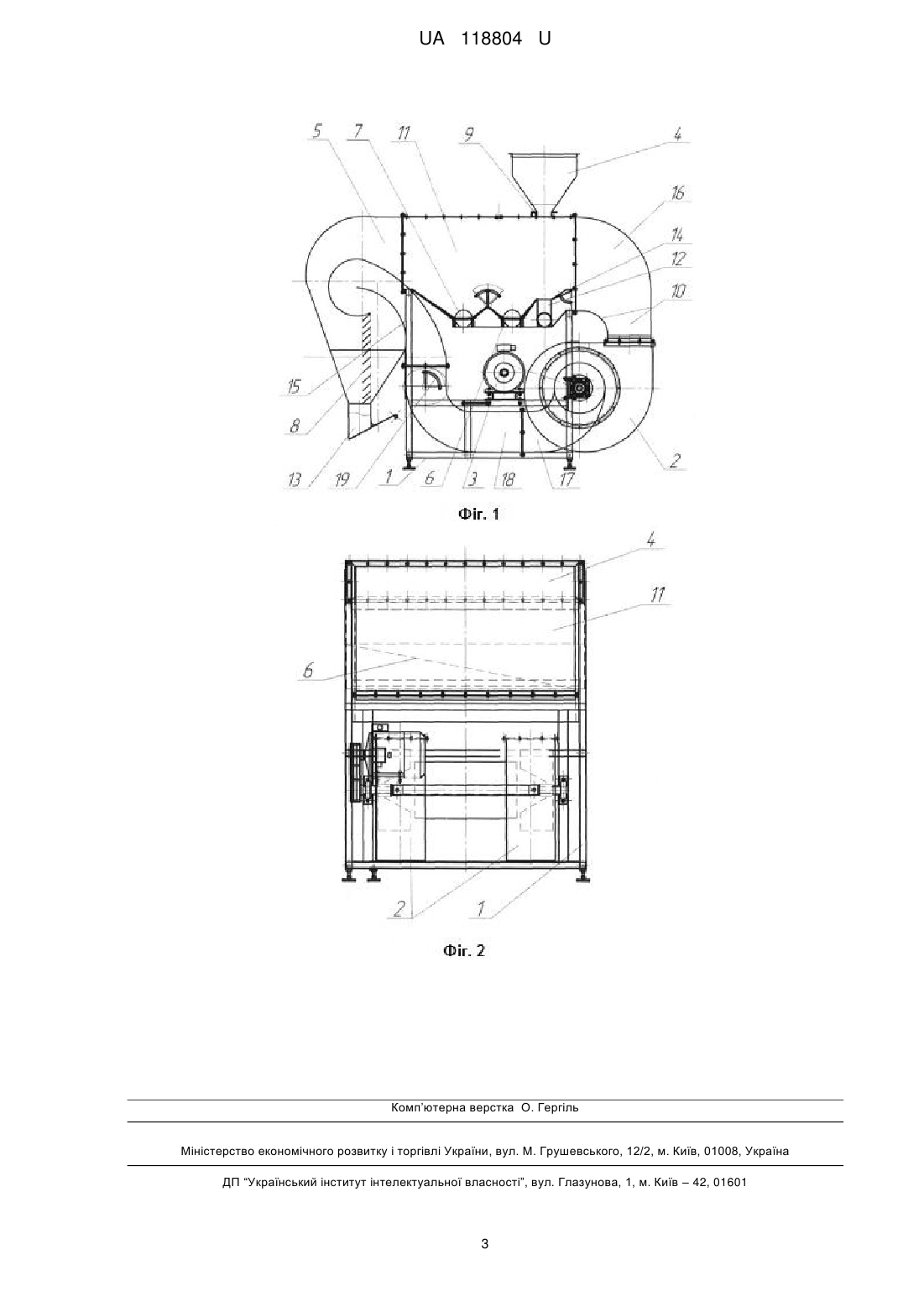 UA 118804 U

5 7 11 9 4
16
14
12
10
15
8
13 19 1 6 3 18 17 2

Фіг. 1

4
11
6
2 1

Фіг. 2

Комп'ютерна верстка О. Гергіль

Міністерство економічного розвитку і торгівлі України, вул. М. Грушевського, 12/2, м. Київ, 01008, Україна

ДП "Український інститут інтелектуальної власності", вул. Глазунова, 1, м. Київ – 42, 01601

3